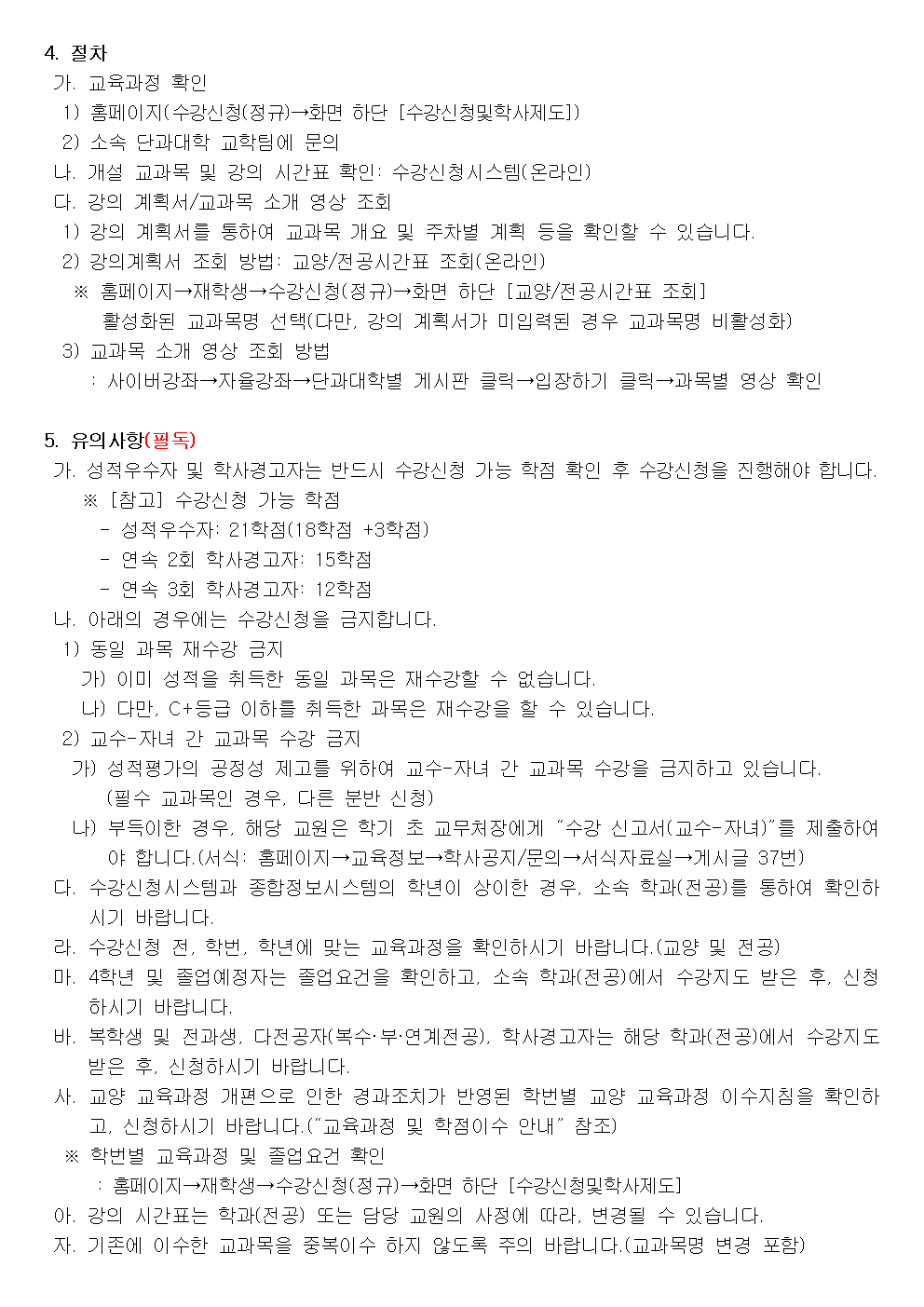 4. 절차

가. 교육과정 확인

1) 홈페이지(수강신청(정규)→화면 하단 [수강신청및학사제도])

2) 소속 단과대학 교학팀에 문의

나. 개설 교과목 및 강의 시간표 확인: 수강신청시스템(온라인)

다. 강의 계획서/교과목 소개 영상 조회

1) 강의 계획서를 통하여 교과목 개요 및 주차별 계획 등을 확인할 수 있습니다.

2) 강의계획서 조회 방법: 교양/전공시간표 조회(온라인)

※ 홈페이지→재학생→수강신청(정규)→화면 하단 [교양/전공시간표 조회] 활성화된 교과목명 선택(다만, 강의 계획서가 미입력된 경우 교과목명 비활성화)

3) 교과목 소개 영상 조회 방법

: 사이버강좌→자율강좌→단과대학별 게시판 클릭→입장하기 클릭→과목별 영상 확인

5. 유의사항(필독)

가. 성적우수자 및 학사경고자는 반드시 수강신청 가능 학점 확인 후 수강신청을 진행해야 합니다.

※ [참고] 수강신청 가능 학점

- 성적우수자: 21학점(18학점 +3학점)

- 연속 2회 학사경고자: 15학점

- 연속 3회 학사경고자: 12학점

나. 아래의 경우에는 수강신청을 금지합니다.

1) 동일 과목 재수강 금지

가) 이미 성적을 취득한 동일 과목은 재수강할 수 없습니다.

나) 다만, C+등급 이하를 취득한 과목은 재수강을 할 수 있습니다.

2) 교수-자녀 간 교과목 수강 금지

가) 성적평가의 공정성 제고를 위하여 교수-자녀 간 교과목 수강을 금지하고 있습니다. (필수 교과목인 경우, 다른 분반 신청)

나) 부득이한 경우, 해당 교원은 학기 초 교무처장에게 "수강 신고서(교수-자녀)"를 제출하여야 합니다.(서식: 홈페이지→교육정보→학사공지/문의→서식자료실→게시글 37번)

다. 수강신청시스템과 종합정보시스템의 학년이 상이한 경우, 소속 학과(전공)를 통하여 확인하시기 바랍니다.

라. 수강신청 전, 학번, 학년에 맞는 교육과정을 확인하시기 바랍니다.(교양 및 전공)

마. 4학년 및 졸업예정자는 졸업요건을 확인하고, 소속 학과(전공)에서 수강지도 받은 후, 신청하시기 바랍니다.

바. 복학생 및 전과생, 다전공자(복수·부·연계전공), 학사경고자는 해당 학과(전공)에서 수강지도 받은 후, 신청하시기 바랍니다.

사. 교양 교육과정 개편으로 인한 경과조치가 반영된 학번별 교양 교육과정 이수지침을 확인하고, 신청하시기 바랍니다.("교육과정 및 학점이수 안내" 참조)

※ 학번별 교육과정 및 졸업요건 확인

: 홈페이지→재학생→수강신청(정규)→화면 하단 [수강신청및학사제도]

아. 강의 시간표는 학과(전공) 또는 담당 교원의 사정에 따라, 변경될 수 있습니다.

자. 기존에 이수한 교과목을 중복이수 하지 않도록 주의 바랍니다.(교과목명 변경 포함)